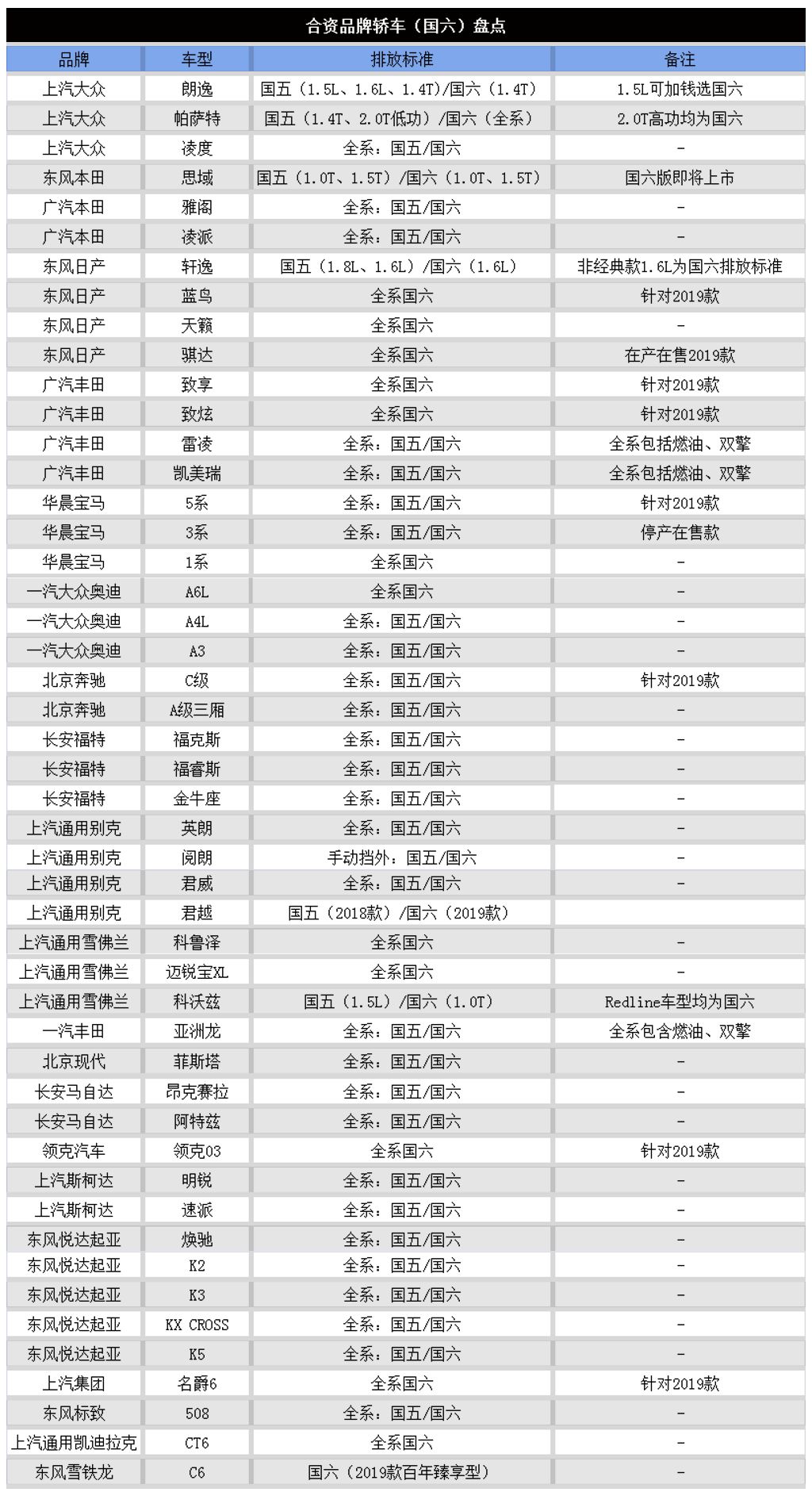 合资品牌轿车（国六）盘点

| 品牌 | 车型 | 排放标准 | 备注 |
|---|---|---|---|
| 上汽大众 | 朗逸 | 国五（1.5L、1.6L、1.4T）/国六（1.4T） | 1.5L可加钱选国六 |
| 上汽大众 | 帕萨特 | 国五（1.4T、2.0T低功）/国六（全系） | 2.0T高功均为国六 |
| 上汽大众 | 凌度 | 全系：国五/国六 | - |
| 东风本田 | 思域 | 国五（1.0T、1.5T）/国六（1.0T、1.5T） | 国六版即将上市 |
| 广汽本田 | 雅阁 | 全系：国五/国六 | - |
| 广汽本田 | 凌派 | 全系：国五/国六 | - |
| 东风日产 | 轩逸 | 国五（1.8L、1.6L）/国六（1.6L） | 非经典款1.6L为国六排放标准 |
| 东风日产 | 蓝鸟 | 全系国六 | 针对2019款 |
| 东风日产 | 天籁 | 全系国六 | - |
| 东风日产 | 骐达 | 全系国六 | 在产在售2019款 |
| 广汽丰田 | 致享 | 全系国六 | 针对2019款 |
| 广汽丰田 | 致炫 | 全系国六 | 针对2019款 |
| 广汽丰田 | 雷凌 | 全系：国五/国六 | 全系包括燃油、双擎 |
| 广汽丰田 | 凯美瑞 | 全系：国五/国六 | 全系包括燃油、双擎 |
| 华晨宝马 | 5系 | 全系：国五/国六 | 针对2019款 |
| 华晨宝马 | 3系 | 全系：国五/国六 | 停产在售款 |
| 华晨宝马 | 1系 | 全系国六 | - |
| 一汽大众奥迪 | A6L | 全系国六 | - |
| 一汽大众奥迪 | A4L | 全系：国五/国六 | - |
| 一汽大众奥迪 | A3 | 全系：国五/国六 | - |
| 北京奔驰 | C级 | 全系：国五/国六 | 针对2019款 |
| 北京奔驰 | A级三厢 | 全系：国五/国六 | - |
| 长安福特 | 福克斯 | 全系：国五/国六 | - |
| 长安福特 | 福睿斯 | 全系：国五/国六 | - |
| 长安福特 | 金牛座 | 全系：国五/国六 | - |
| 上汽通用别克 | 英朗 | 全系：国五/国六 | - |
| 上汽通用别克 | 阅朗 | 手动挡外：国五/国六 | - |
| 上汽通用别克 | 君威 | 全系：国五/国六 | - |
| 上汽通用别克 | 君越 | 国五（2018款）/国六（2019款） | |
| 上汽通用雪佛兰 | 科鲁泽 | 全系国六 | - |
| 上汽通用雪佛兰 | 迈锐宝XL | 全系国六 | - |
| 上汽通用雪佛兰 | 科沃兹 | 国五（1.5L）/国六（1.0T） | Redline车型均为国六 |
| 一汽丰田 | 亚洲龙 | 全系：国五/国六 | 全系包含燃油、双擎 |
| 北京现代 | 菲斯塔 | 全系：国五/国六 | - |
| 长安马自达 | 昂克赛拉 | 全系：国五/国六 | - |
| 长安马自达 | 阿特兹 | 全系：国五/国六 | - |
| 领克汽车 | 领克03 | 全系国六 | 针对2019款 |
| 上汽斯柯达 | 明锐 | 全系：国五/国六 | - |
| 上汽斯柯达 | 速派 | 全系：国五/国六 | - |
| 东风悦达起亚 | 焕驰 | 全系：国五/国六 | - |
| 东风悦达起亚 | K2 | 全系：国五/国六 | - |
| 东风悦达起亚 | K3 | 全系：国五/国六 | - |
| 东风悦达起亚 | KX CROSS | 全系：国五/国六 | - |
| 东风悦达起亚 | K5 | 全系：国五/国六 | - |
| 上汽集团 | 名爵6 | 全系国六 | 针对2019款 |
| 东风标致 | 508 | 全系：国五/国六 | - |
| 上汽通用凯迪拉克 | CT6 | 全系国六 | - |
| 东风雪铁龙 | C6 | 国六（2019款百年臻享型） | - |